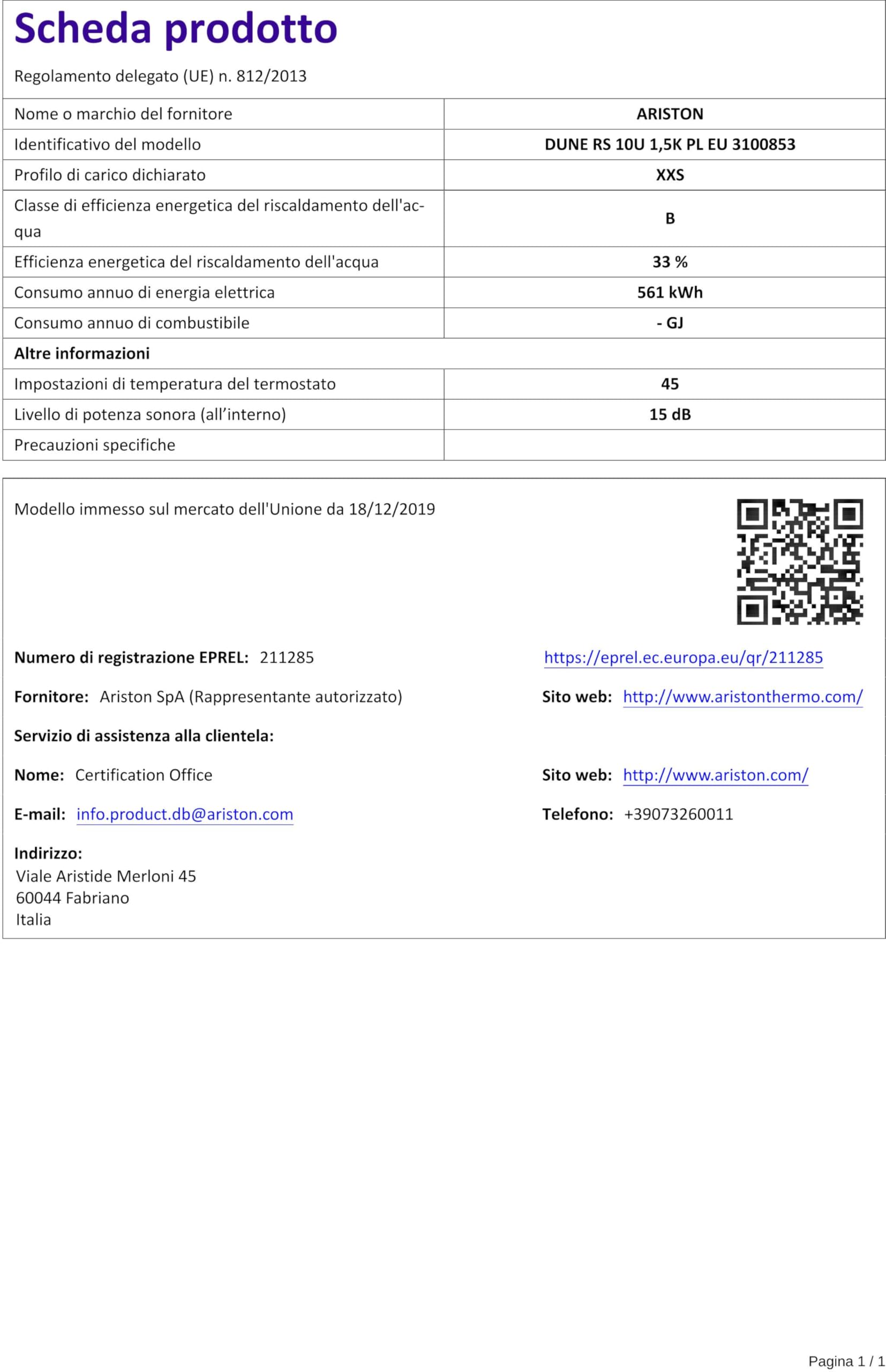 Scheda prodotto

Regolamento delegato (UE) n. 812/2013

| Nome o marchio del fornitore | ARISTON |
|---|---|
| Identificativo del modello | DUNE RS 10U 1,5K PL EU 3100853 |
| Profilo di carico dichiarato | XXS |
| Classe di efficienza energetica del riscaldamento dell'acqua | B |
| Efficienza energetica del riscaldamento dell'acqua | 33 % |
| Consumo annuo di energia elettrica | 561 kWh |
| Consumo annuo di combustibile | - GJ |
| Altre informazioni | |
| Impostazioni di temperatura del termostato | 45 |
| Livello di potenza sonora (all’interno) | 15 dB |
| Precauzioni specifiche | |

Modello immesso sul mercato dell'Unione da 18/12/2019

Numero di registrazione EPREL: 211285

https://eprel.ec.europa.eu/qr/211285

Fornitore: Ariston SpA (Rappresentante autorizzato)

Sito web: http://www.aristonthermo.com/

Servizio di assistenza alla clientela:

Nome: Certification Office

Sito web: http://www.ariston.com/

E-mail: info.product.db@ariston.com

Telefono: +39073260011

Indirizzo:
Viale Aristide Merloni 45
60044 Fabriano
Italia

Pagina 1 / 1